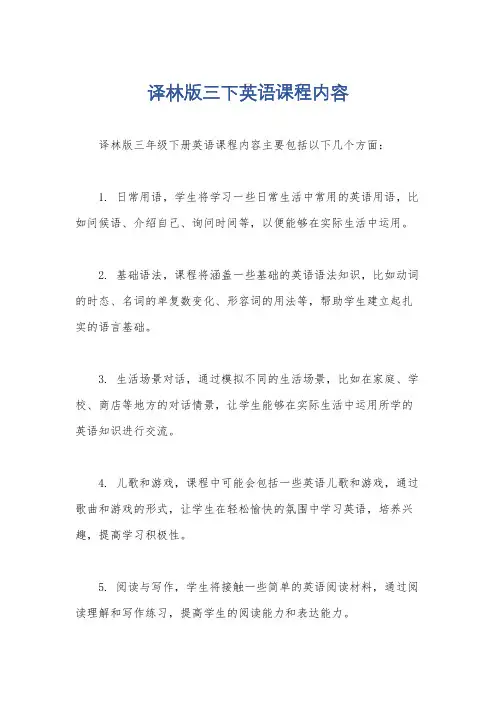 译林版三下英语课程内容

译林版三年级下册英语课程内容主要包括以下几个方面：

1. 日常用语，学生将学习一些日常生活中常用的英语用语，比如问候语、介绍自己、询问时间等，以便能够在实际生活中运用。

2. 基础语法，课程将涵盖一些基础的英语语法知识，比如动词的时态、名词的单复数变化、形容词的用法等，帮助学生建立起扎实的语言基础。

3. 生活场景对话，通过模拟不同的生活场景，比如在家庭、学校、商店等地方的对话情景，让学生能够在实际生活中运用所学的英语知识进行交流。

4. 儿歌和游戏，课程中可能会包括一些英语儿歌和游戏，通过歌曲和游戏的形式，让学生在轻松愉快的氛围中学习英语，培养兴趣，提高学习积极性。

5. 阅读与写作，学生将接触一些简单的英语阅读材料，通过阅读理解和写作练习，提高学生的阅读能力和表达能力。